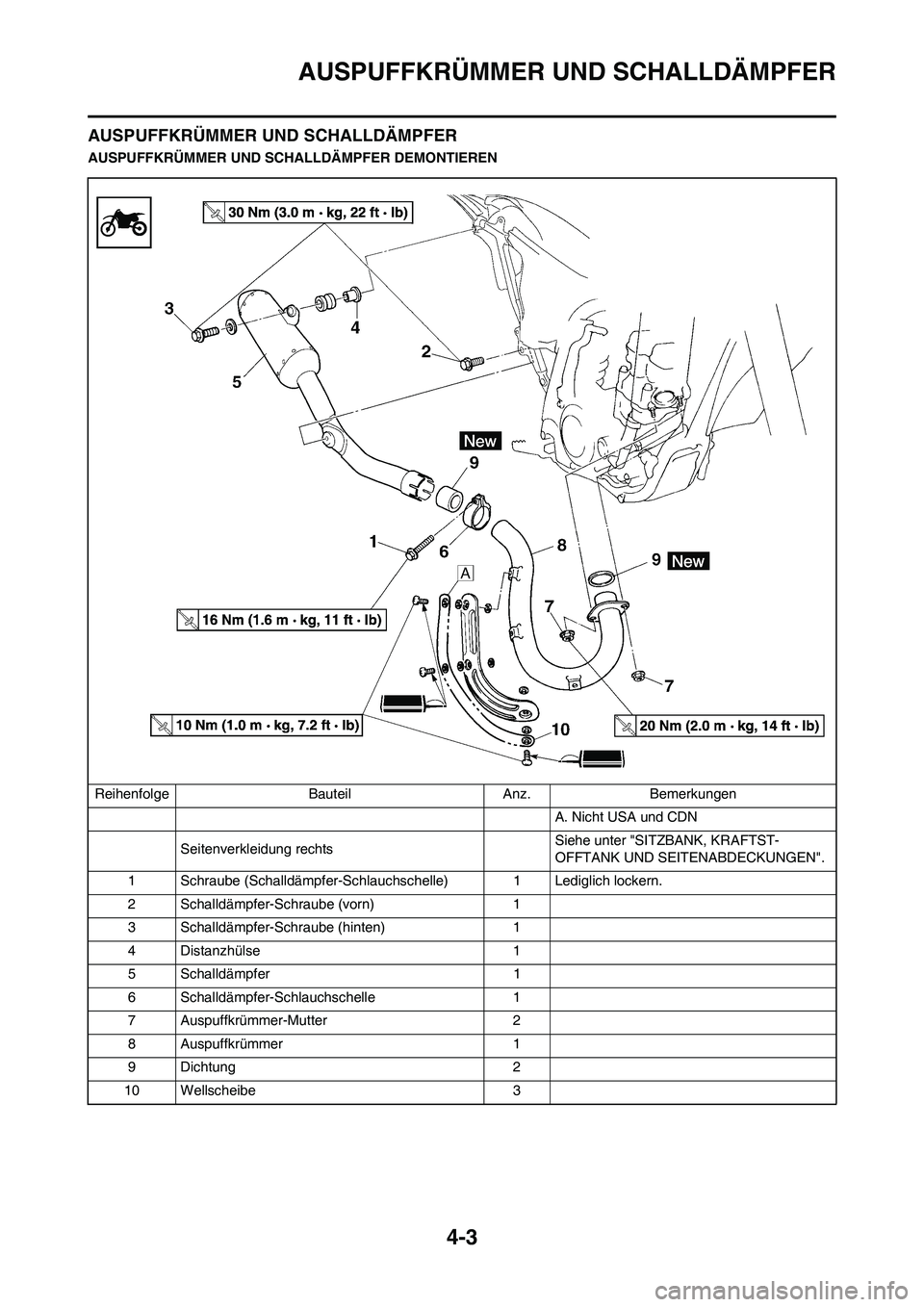 AUSPUFFKRÜMMER UND SCHALLDÄMPFER

AUSPUFFKRÜMMER UND SCHALLDÄMPFER

AUSPUFFKRÜMMER UND SCHALLDÄMPFER DEMONTIEREN

30 Nm (3.0 m · kg, 22 ft · lb)

3

4

2

5

New

9

1

6

8

9 New

A

7

16 Nm (1.6 m · kg, 11 ft · lb)

7

10 Nm (1.0 m · kg, 7.2 ft · lb)

10

20 Nm (2.0 m · kg, 14 ft · lb)

| Reihenfolge | Bauteil | Anz. | Bemerkungen |
|---|---|---|---|
| | | | A. Nicht USA und CDN |
| | Seitenverkleidung rechts | | Siehe unter "SITZBANK, KRAFTSTOFFTANK UND SEITENABDECKUNGEN". |
| 1 | Schraube (Schalldämpfer-Schlauchschelle) | 1 | Lediglich lockern. |
| 2 | Schalldämpfer-Schraube (vorn) | 1 | |
| 3 | Schalldämpfer-Schraube (hinten) | 1 | |
| 4 | Distanzhülse | 1 | |
| 5 | Schalldämpfer | 1 | |
| 6 | Schalldämpfer-Schlauchschelle | 1 | |
| 7 | Auspuffkrümmer-Mutter | 2 | |
| 8 | Auspuffkrümmer | 1 | |
| 9 | Dichtung | 2 | |
| 10 | Wellscheibe | 3 | |

4-3

carmanualsonline.info